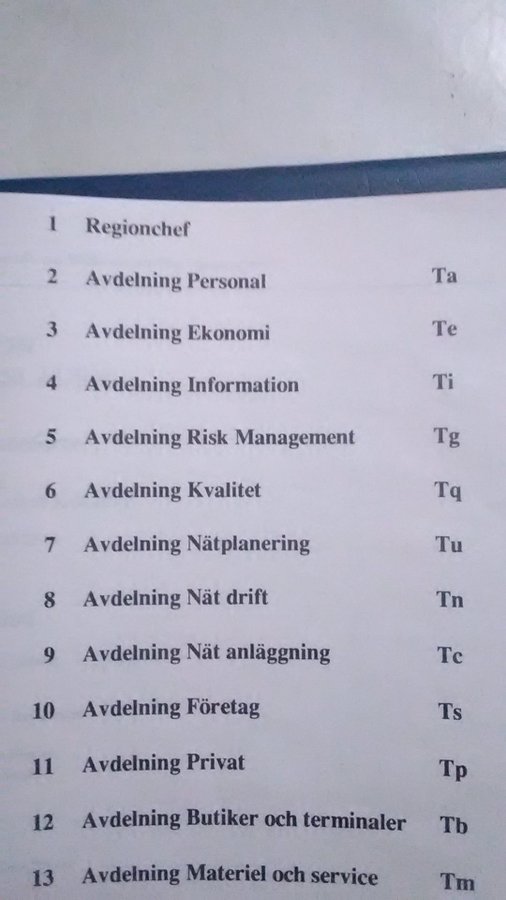 1 Regionchef

2 Avdelning Personal Ta

3 Avdelning Ekonomi Te

4 Avdelning Information Ti

5 Avdelning Risk Management Tg

6 Avdelning Kvalitet Tq

7 Avdelning Nätplanering Tu

8 Avdelning Nät drift Tn

9 Avdelning Nät anläggning Tc

10 Avdelning Företag Ts

11 Avdelning Privat Tp

12 Avdelning Butiker och terminaler Tb

13 Avdelning Materiel och service Tm